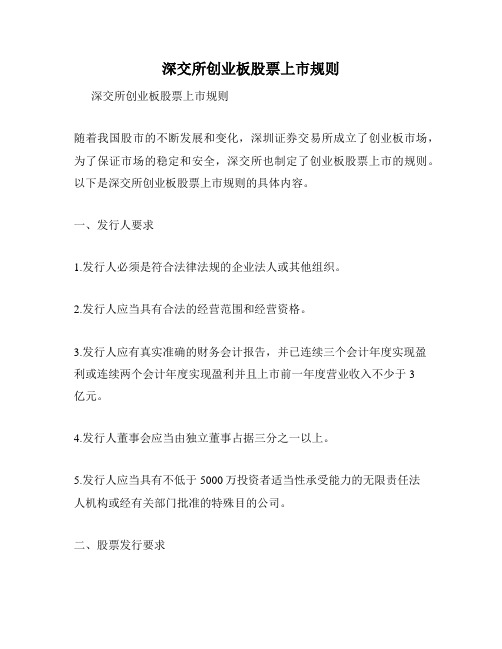 深交所创业板股票上市规则

深交所创业板股票上市规则

随着我国股市的不断发展和变化，深圳证券交易所成立了创业板市场，为了保证市场的稳定和安全，深交所也制定了创业板股票上市的规则。以下是深交所创业板股票上市规则的具体内容。

一、发行人要求

1.发行人必须是符合法律法规的企业法人或其他组织。

2.发行人应当具有合法的经营范围和经营资格。

3.发行人应有真实准确的财务会计报告，并已连续三个会计年度实现盈利或连续两个会计年度实现盈利并且上市前一年度营业收入不少于 3 亿元。

4.发行人董事会应当由独立董事占据三分之一以上。

5.发行人应当具有不低于 5000 万投资者适当性承受能力的无限责任法人机构或经有关部门批准的特殊目的公司。

二、股票发行要求